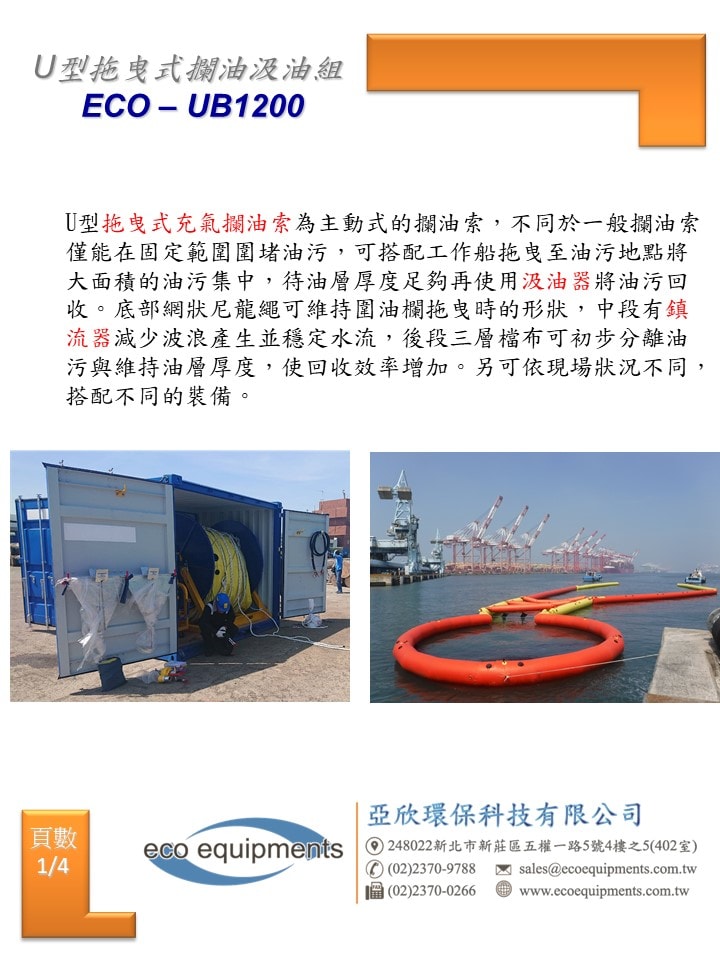 U型拖曳式攔油汲油組
ECO – UB1200

U型拖曳式充氣攔油索為主動式的攔油索，不同於一般攔油索僅能在固定範圍圍堵油污，可搭配工作船拖曳至油污地點將大面積的油污集中，待油層厚度足夠再使用汲油器將油污回收。底部網狀尼龍繩可維持圍油欄拖曳時的形狀，中段有鎮流器減少波浪產生並穩定水流，後段三層檔布可初步分離油污與維持油層厚度，使回收效率增加。另可依現場狀況不同，搭配不同的裝備。

頁數
1/4

eco equipments

亞欣環保科技有限公司
248022新北市新莊區五權一路5號4樓之5(402室)
(02)2370-9788
sales@ecoequipments.com.tw
(02)2370-0266
www.ecoequipments.com.tw